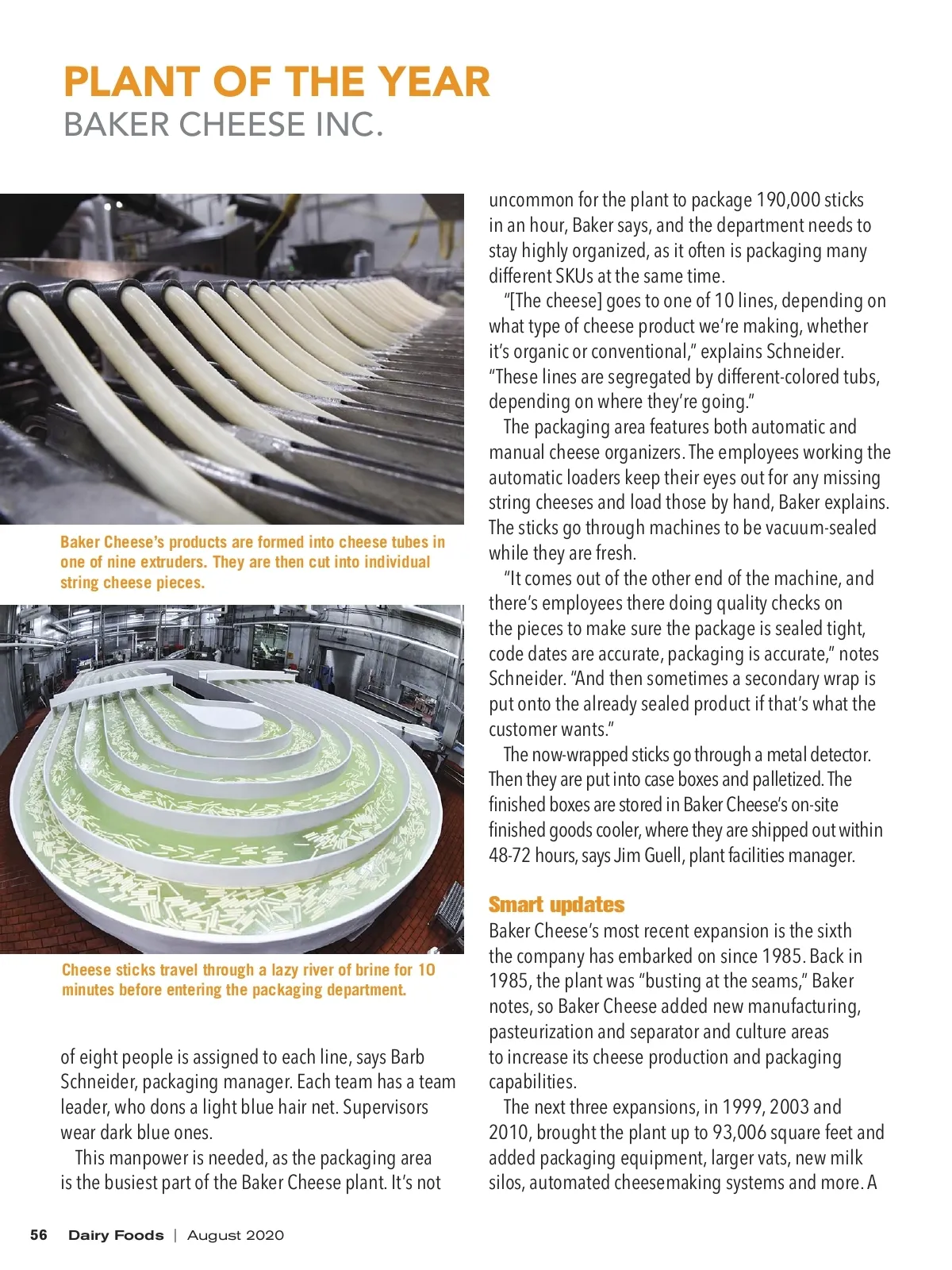 PLANT OF THE YEAR
BAKER CHEESE INC.

Baker Cheese's products are formed into cheese tubes in one of nine extruders. They are then cut into individual string cheese pieces.

Cheese sticks travel through a lazy river of brine for 10 minutes before entering the packaging department.

of eight people is assigned to each line, says Barb Schneider, packaging manager. Each team has a team leader, who dons a light blue hair net. Supervisors wear dark blue ones.

This manpower is needed, as the packaging area is the busiest part of the Baker Cheese plant. It's not uncommon for the plant to package 190,000 sticks in an hour, Baker says, and the department needs to stay highly organized, as it often is packaging many different SKUs at the same time.

"[The cheese] goes to one of 10 lines, depending on what type of cheese product we're making, whether it's organic or conventional," explains Schneider. "These lines are segregated by different-colored tubs, depending on where they're going."

The packaging area features both automatic and manual cheese organizers. The employees working the automatic loaders keep their eyes out for any missing string cheeses and load those by hand, Baker explains. The sticks go through machines to be vacuum-sealed while they are fresh.

"It comes out of the other end of the machine, and there's employees there doing quality checks on the pieces to make sure the package is sealed tight, code dates are accurate, packaging is accurate," notes Schneider. "And then sometimes a secondary wrap is put onto the already sealed product if that's what the customer wants."

The now-wrapped sticks go through a metal detector. Then they are put into case boxes and palletized. The finished boxes are stored in Baker Cheese's on-site finished goods cooler, where they are shipped out within 48-72 hours, says Jim Guell, plant facilities manager.

Smart updates
Baker Cheese's most recent expansion is the sixth the company has embarked on since 1985. Back in 1985, the plant was "busting at the seams," Baker notes, so Baker Cheese added new manufacturing, pasteurization and separator and culture areas to increase its cheese production and packaging capabilities.

The next three expansions, in 1999, 2003 and 2010, brought the plant up to 93,006 square feet and added packaging equipment, larger vats, new milk silos, automated cheesemaking systems and more. A

56 Dairy Foods | August 2020